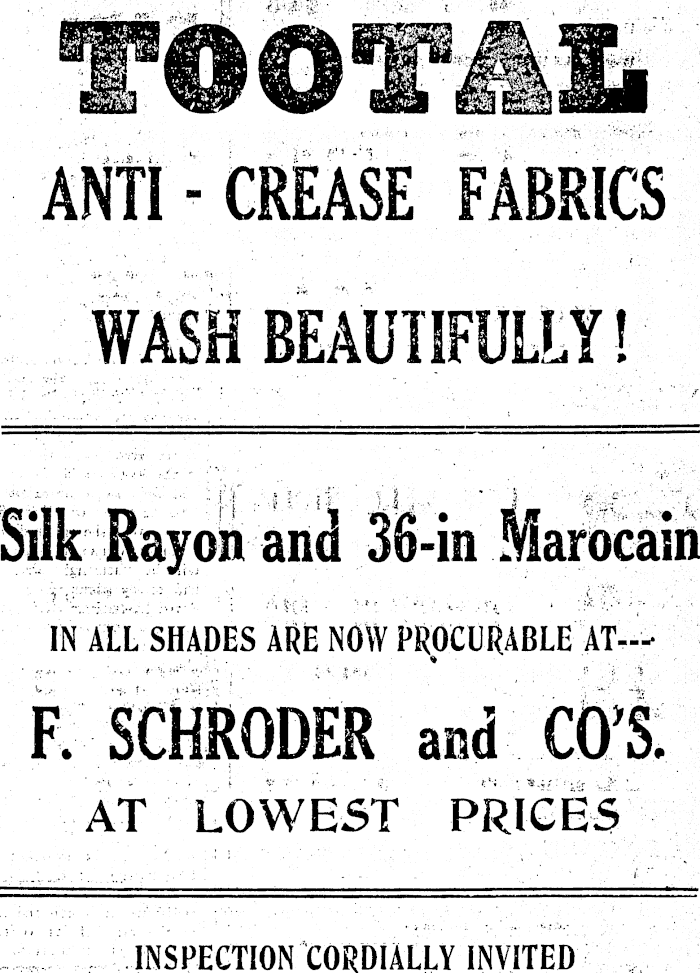 TOOTAL

ANTI - CREASE FABRICS

WASH BEAUTIFULLY!

Silk Rayon and 36-in Marocain

IN ALL SHADES ARE NOW PROCURABLE AT---

F. SCHRODER and CO'S.

AT LOWEST PRICES

INSPECTION CORDIALLY INVITED